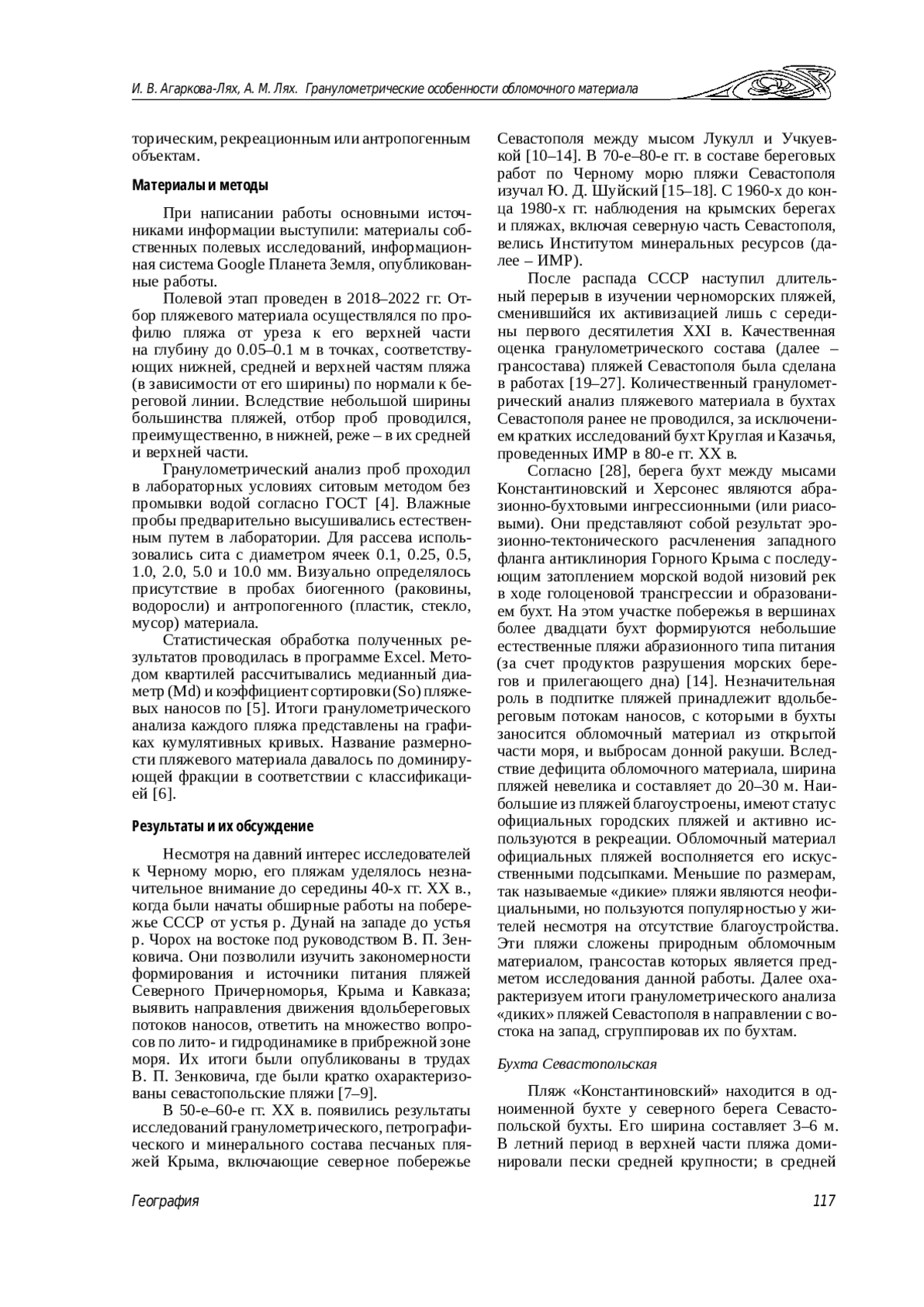 И. В. Агаркова-Лях, А. М. Лях. Гранулометрические особенности обломочного материала

торическим, рекреационным или антропогенным объектам.

Материалы и методы

При написании работы основными источниками информации выступили: материалы собственных полевых исследований, информационная система Google Планета Земля, опубликованные работы.

Полевой этап проведен в 2018–2022 гг. Отбор пляжевого материала осуществлялся по профилю пляжа от уреза к его верхней части на глубину до 0.05–0.1 м в точках, соответствующих нижней, средней и верхней частям пляжа (в зависимости от его ширины) по нормали к береговой линии. Вследствие небольшой ширины большинства пляжей, отбор проб проводился, преимущественно, в нижней, реже – в их средней и верхней части.

Гранулометрический анализ проб проходил в лабораторных условиях ситовым методом без промывки водой согласно ГОСТ [4]. Влажные пробы предварительно высушивались естественным путем в лаборатории. Для рассева использовались сита с диаметром ячеек 0.1, 0.25, 0.5, 1.0, 2.0, 5.0 и 10.0 мм. Визуально определялось присутствие в пробах биогенного (раковины, водоросли) и антропогенного (пластик, стекло, мусор) материала.

Статистическая обработка полученных результатов проводилась в программе Excel. Методом квартилей рассчитывались медианный диаметр (Md) и коэффициент сортировки (So) пляжевых наносов по [5]. Итоги гранулометрического анализа каждого пляжа представлены на графиках кумулятивных кривых. Название размерности пляжевого материала давалось по доминирующей фракции в соответствии с классификацией [6].

Результаты и их обсуждение

Несмотря на давний интерес исследователей к Черному морю, его пляжам уделялось незначительное внимание до середины 40-х гг. XX в., когда были начаты обширные работы на побережье СССР от устья р. Дунай на западе до устья р. Чорох на востоке под руководством В. П. Зенковича. Они позволили изучить закономерности формирования и источники питания пляжей Северного Причерноморья, Крыма и Кавказа; выявить направления движения вдольбереговых потоков наносов, ответить на множество вопросов по лито- и гидродинамике в прибрежной зоне моря. Их итоги были опубликованы в трудах В. П. Зенковича, где были кратко охарактеризованы севастопольские пляжи [7–9].

В 50-е–60-е гг. XX в. появились результаты исследований гранулометрического, петрографического и минерального состава песчаных пляжей Крыма, включающие северное побережье Севастополя между мысом Лукулл и Учкуевкой [10–14]. В 70-е–80-е гг. в составе береговых работ по Черному морю пляжи Севастополя изучал Ю. Д. Шуйский [15–18]. С 1960-х до конца 1980-х гг. наблюдения на крымских берегах и пляжах, включая северную часть Севастополя, велись Институтом минеральных ресурсов (далее – ИМР).

После распада СССР наступил длительный перерыв в изучении черноморских пляжей, сменившийся их активизацией лишь с середины первого десятилетия XXI в. Качественная оценка гранулометрического состава (далее – грансостава) пляжей Севастополя была сделана в работах [19–27]. Количественный гранулометрический анализ пляжевого материала в бухтах Севастополя ранее не проводился, за исключением кратких исследований бухт Круглая и Казачья, проведенных ИМР в 80-е гг. XX в.

Согласно [28], берега бухт между мысами Константиновский и Херсонес являются абразионно-бухтовыми ингрессионными (или риасовыми). Они представляют собой результат эрозионно-тектонического расчленения западного фланга антиклинория Горного Крыма с последующим затоплением морской водой низовий рек в ходе голоценовой трансгрессии и образованием бухт. На этом участке побережья в вершинах более двадцати бухт формируются небольшие естественные пляжи абразионного типа питания (за счет продуктов разрушения морских берегов и прилегающего дна) [14]. Незначительная роль в подпитке пляжей принадлежит вдольбереговым потокам наносов, с которыми в бухты заносится обломочный материал из открытой части моря, и выбросам донной ракуши. Вследствие дефицита обломочного материала, ширина пляжей невелика и составляет до 20–30 м. Наибольшие из пляжей благоустроены, имеют статус официальных городских пляжей и активно используются в рекреации. Обломочный материал официальных пляжей восполняется его искусственными подсыпками. Меньшие по размерам, так называемые «дикие» пляжи являются неофициальными, но пользуются популярностью у жителей несмотря на отсутствие благоустройства. Эти пляжи сложены природным обломочным материалом, грансостав которых является предметом исследования данной работы. Далее охарактеризуем итоги гранулометрического анализа «диких» пляжей Севастополя в направлении с востока на запад, сгруппировав их по бухтам.

Бухта Севастопольская

Пляж «Константиновский» находится в одноименной бухте у северного берега Севастопольской бухты. Его ширина составляет 3–6 м. В летний период в верхней части пляжа доминировали пески средней крупности; в средней

География

117